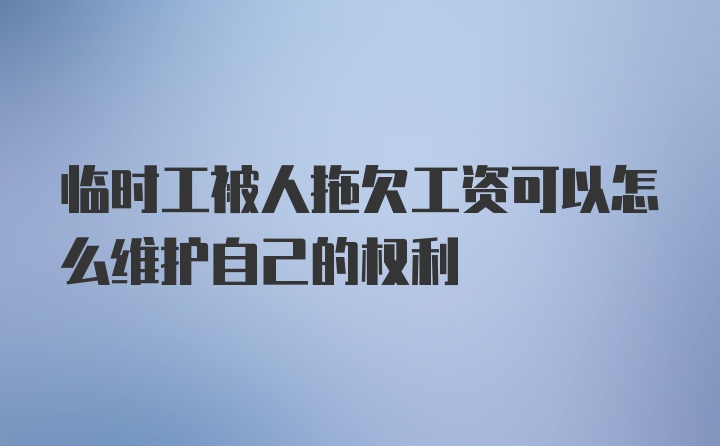 临时工被人拖欠工资可以怎么维护自己的权利